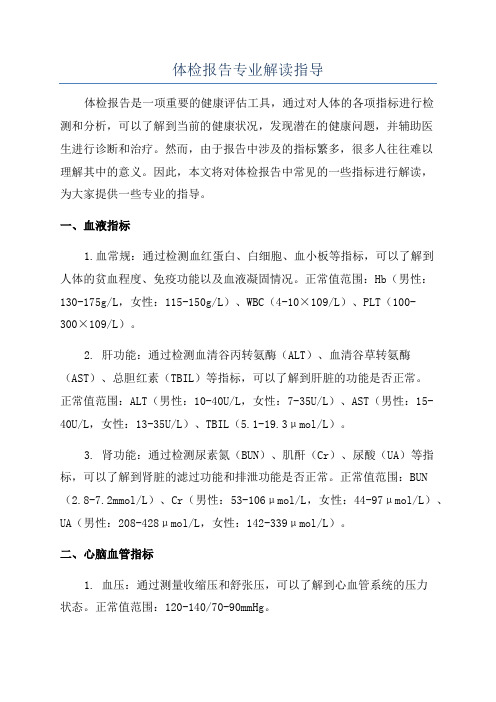 体检报告专业解读指导

体检报告是一项重要的健康评估工具，通过对人体的各项指标进行检测和分析，可以了解到当前的健康状况，发现潜在的健康问题，并辅助医生进行诊断和治疗。然而，由于报告中涉及的指标繁多，很多人往往难以理解其中的意义。因此，本文将对体检报告中常见的一些指标进行解读，为大家提供一些专业的指导。

一、血液指标

1.血常规：通过检测血红蛋白、白细胞、血小板等指标，可以了解到人体的贫血程度、免疫功能以及血液凝固情况。正常值范围：Hb（男性：130-175g/L，女性：115-150g/L）、WBC（4-10×109/L）、PLT（100-300×109/L）。

2. 肝功能：通过检测血清谷丙转氨酶（ALT）、血清谷草转氨酶（AST）、总胆红素（TBIL）等指标，可以了解到肝脏的功能是否正常。正常值范围：ALT（男性：10-40U/L，女性：7-35U/L）、AST（男性：15-40U/L，女性：13-35U/L）、TBIL（5.1-19.3μmol/L）。

3. 肾功能：通过检测尿素氮（BUN）、肌酐（Cr）、尿酸（UA）等指标，可以了解到肾脏的滤过功能和排泄功能是否正常。正常值范围：BUN（2.8-7.2mmol/L）、Cr（男性：53-106μmol/L，女性：44-97μmol/L）、UA（男性：208-428μmol/L，女性：142-339μmol/L）。

二、心脑血管指标

1. 血压：通过测量收缩压和舒张压，可以了解到心血管系统的压力状态。正常值范围：120-140/70-90mmHg。